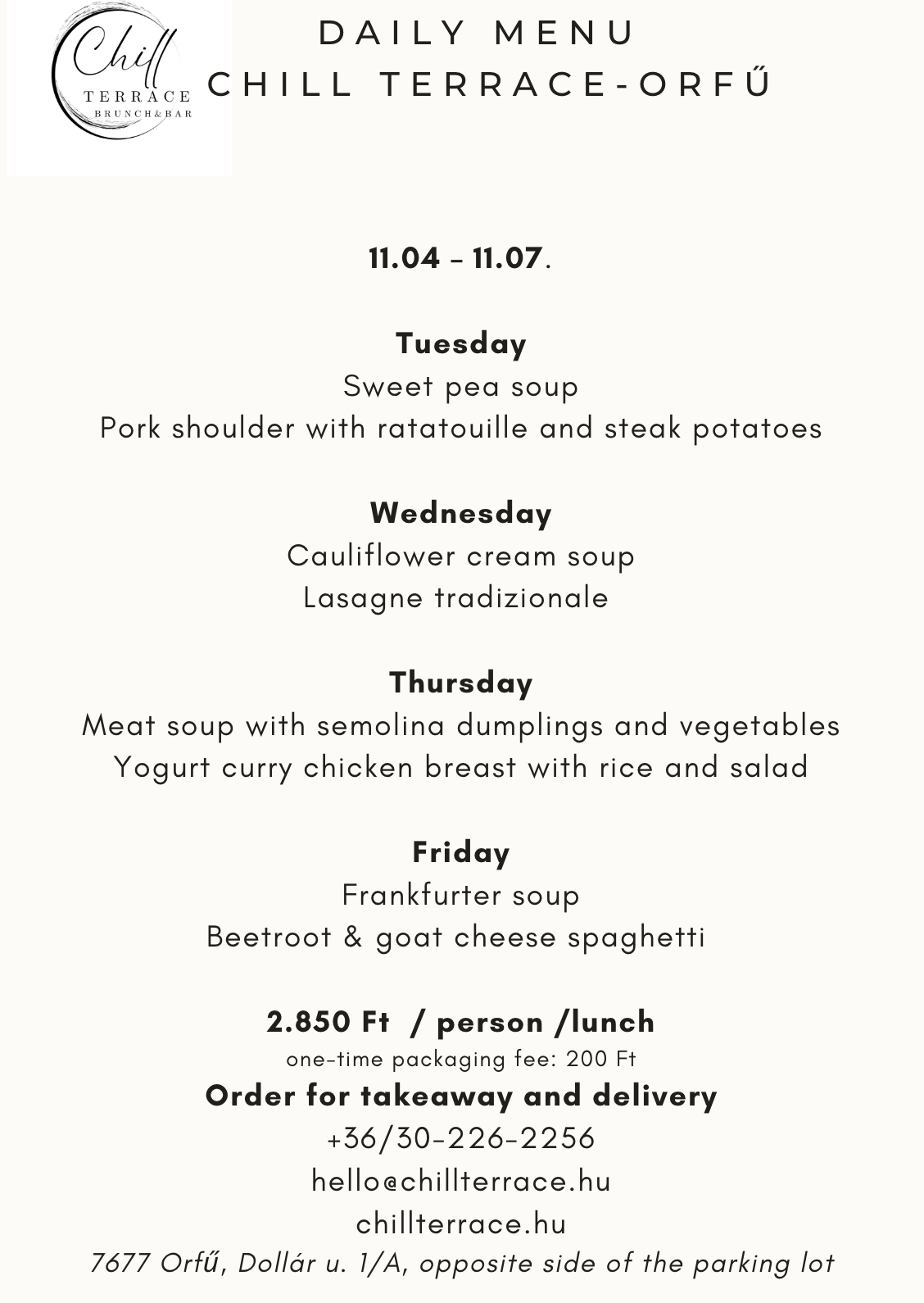 Chill
TERRACE
BRUNCH&BAR

DAILY MENU
CHILL TERRACE-ORFŰ

11.04 - 11.07.

Tuesday
Sweet pea soup
Pork shoulder with ratatouille and steak potatoes

Wednesday
Cauliflower cream soup
Lasagne tradizionale

Thursday
Meat soup with semolina dumplings and vegetables
Yogurt curry chicken breast with rice and salad

Friday
Frankfurter soup
Beetroot & goat cheese spaghetti

2.850 Ft / person /lunch
one-time packaging fee: 200 Ft
Order for takeaway and delivery
+36/30-226-2256
hello@chillterrace.hu
chillterrace.hu
7677 Orfű, Dollár u. 1/A, opposite side of the parking lot